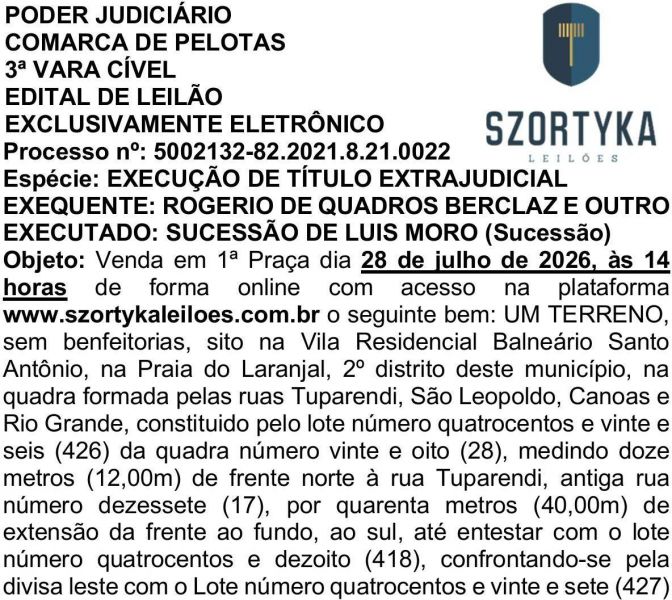 PODER JUDICIÁRIO
COMARCA DE PELOTAS
3ª VARA CÍVEL
EDITAL DE LEILÃO
EXCLUSIVAMENTE ELETRÔNICO
Processo nº: 5002132-82.2021.8.21.0022
Espécie: EXECUÇÃO DE TÍTULO EXTRAJUDICIAL
EXEQUENTE: ROGERIO DE QUADROS BERCLAZ E OUTRO
EXECUTADO: SUCESSÃO DE LUIS MORO (Sucessão)

SZORTYKA
LEILÕES

Objeto: Venda em 1ª Praça dia 28 de julho de 2026, às 14 horas de forma online com acesso na plataforma www.szortykaleiloes.com.br o seguinte bem: UM TERRENO, sem benfeitorias, sito na Vila Residencial Balneário Santo Antônio, na Praia do Laranjal, 2º distrito deste município, na quadra formada pelas ruas Tuparendi, São Leopoldo, Canoas e Rio Grande, constituido pelo lote número quatrocentos e vinte e seis (426) da quadra número vinte e oito (28), medindo doze metros (12,00m) de frente norte à rua Tuparendi, antiga rua número dezessete (17), por quarenta metros (40,00m) de extensão da frente ao fundo, ao sul, até entestar com o lote número quatrocentos e dezoito (418), confrontando-se pela divisa leste com o Lote número quatrocentos e vinte e sete (427)